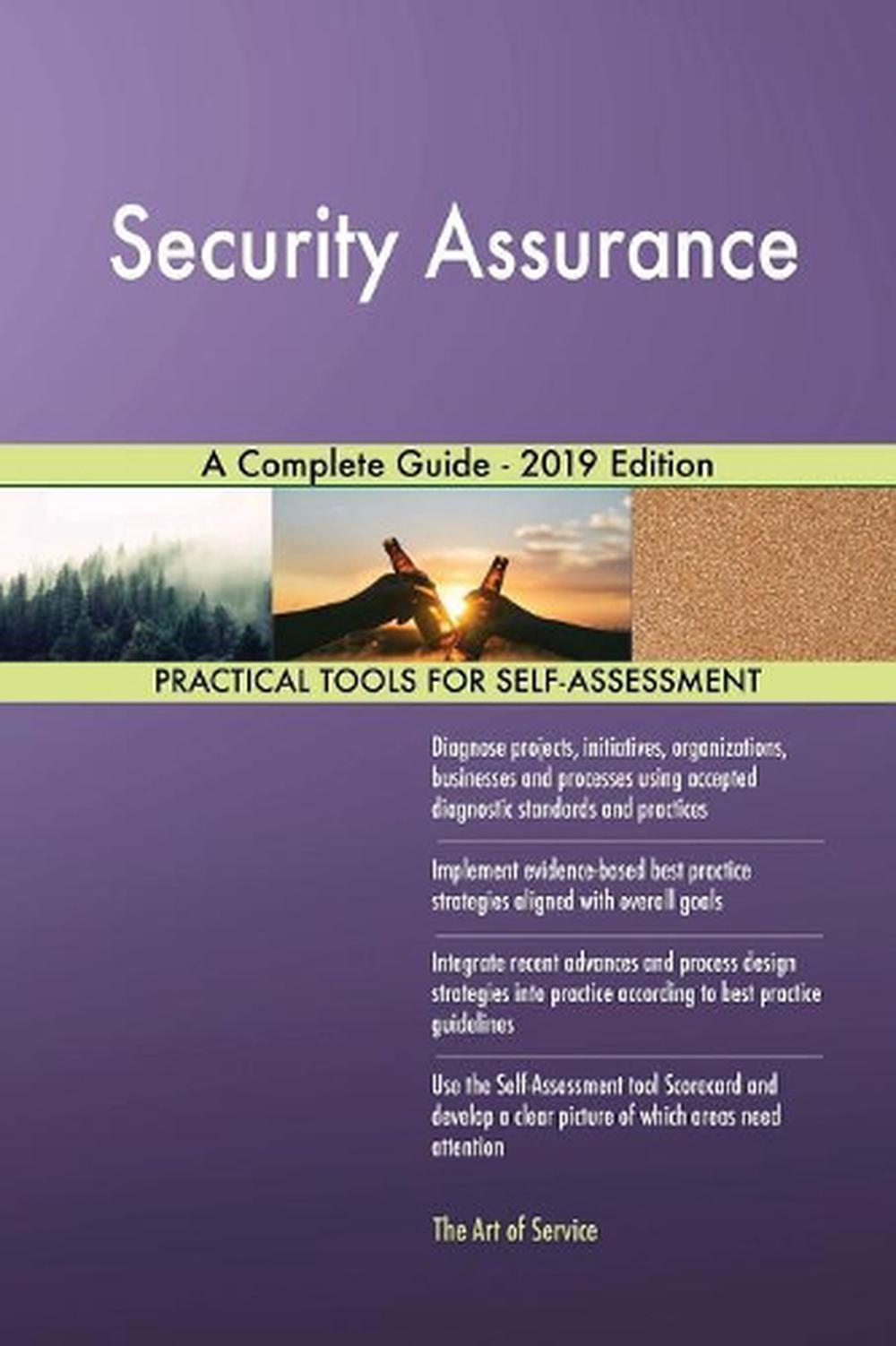 Security Assurance

A Complete Guide - 2019 Edition

PRACTICAL TOOLS FOR SELF-ASSESSMENT

Diagnose projects, initiatives, organizations, businesses and processes using accepted diagnostic standards and practices

Implement evidence-based best practice strategies aligned with overall goals

Integrate recent advances and process design strategies into practice according to best practice guidelines

Use the Self-Assessment tool Scorecard and develop a clear picture of which areas need attention

The Art of Service